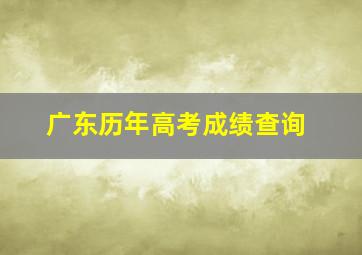 广东历年高考成绩查询